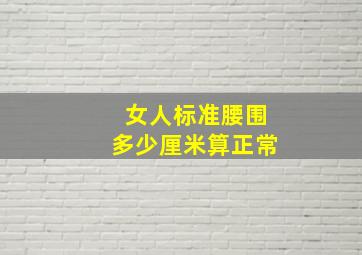 女人标准腰围
多少厘米算正常